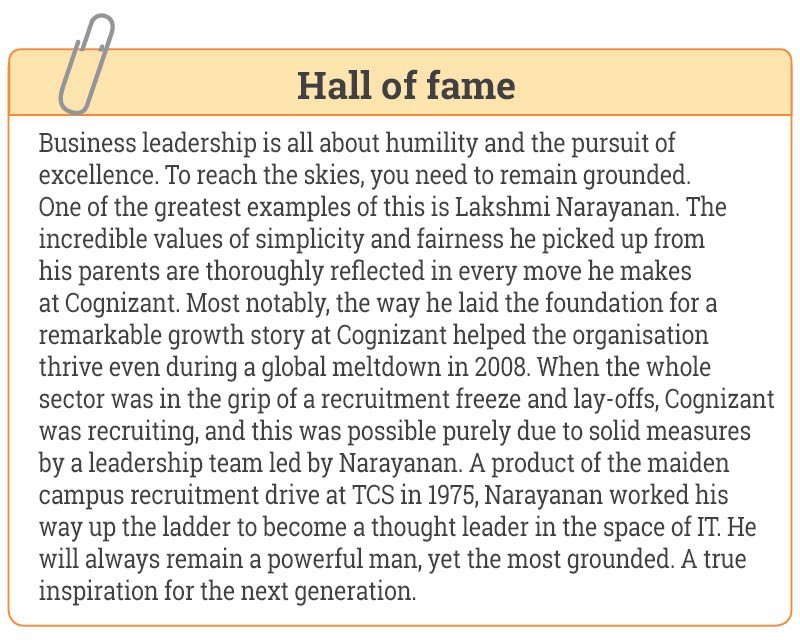 Hall of fame

Business leadership is all about humility and the pursuit of excellence. To reach the skies, you need to remain grounded. One of the greatest examples of this is Lakshmi Narayanan. The incredible values of simplicity and fairness he picked up from his parents are thoroughly reflected in every move he makes at Cognizant. Most notably, the way he laid the foundation for a remarkable growth story at Cognizant helped the organisation thrive even during a global meltdown in 2008. When the whole sector was in the grip of a recruitment freeze and lay-offs, Cognizant was recruiting, and this was possible purely due to solid measures by a leadership team led by Narayanan. A product of the maiden campus recruitment drive at TCS in 1975, Narayanan worked his way up the ladder to become a thought leader in the space of IT. He will always remain a powerful man, yet the most grounded. A true inspiration for the next generation.